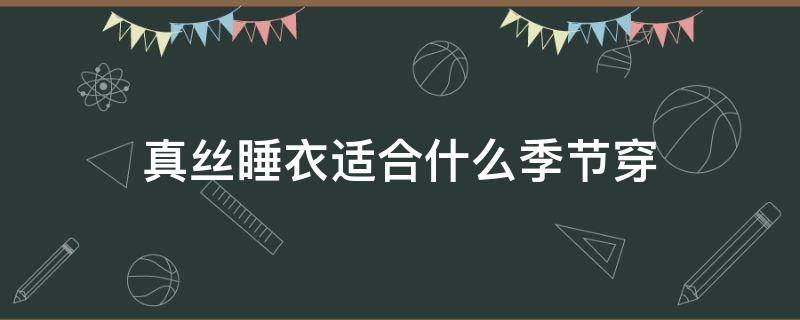 真丝睡衣适合什么季节穿